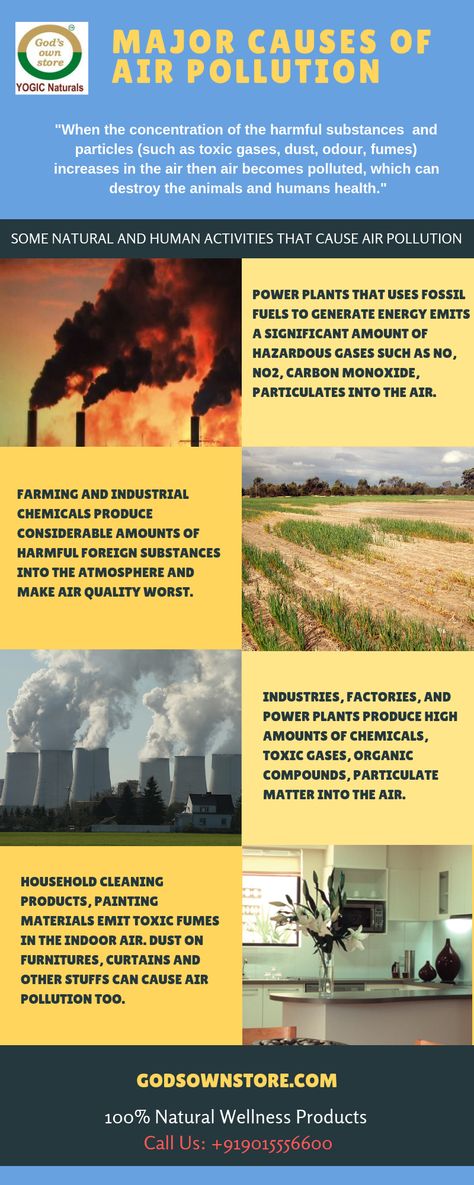 God's own store
YOGIC Naturals

MAJOR CAUSES OF AIR POLLUTION

"When the concentration of the harmful substances and particles (such as toxic gases, dust, odour, fumes) increases in the air then air becomes polluted, which can destroy the animals and humans health."

SOME NATURAL AND HUMAN ACTIVITIES THAT CAUSE AIR POLLUTION

POWER PLANTS THAT USES FOSSIL FUELS TO GENERATE ENERGY EMITS A SIGNIFICANT AMOUNT OF HAZARDOUS GASES SUCH AS NO, NO2, CARBON MONOXIDE, PARTICULATES INTO THE AIR.

FARMING AND INDUSTRIAL CHEMICALS PRODUCE CONSIDERABLE AMOUNTS OF HARMFUL FOREIGN SUBSTANCES INTO THE ATMOSPHERE AND MAKE AIR QUALITY WORST.

INDUSTRIES, FACTORIES, AND POWER PLANTS PRODUCE HIGH AMOUNTS OF CHEMICALS, TOXIC GASES, ORGANIC COMPOUNDS, PARTICULATE MATTER INTO THE AIR.

HOUSEHOLD CLEANING PRODUCTS, PAINTING MATERIALS EMIT TOXIC FUMES IN THE INDOOR AIR. DUST ON FURNITURES, CURTAINS AND OTHER STUFFS CAN CAUSE AIR POLLUTION TOO.

GODSOWNSTORE.COM

100% Natural Wellness Products

Call Us: +919015556600